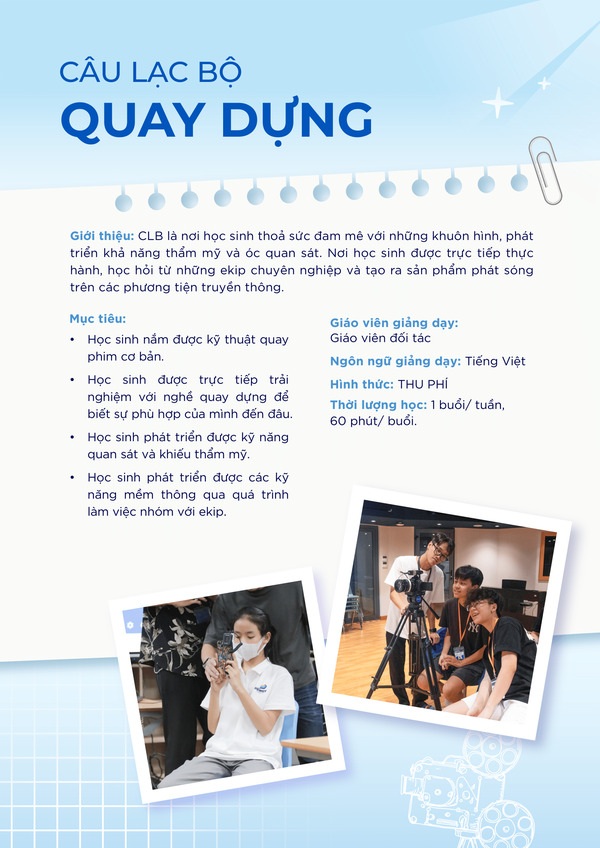 CÂU LẠC BỘ
QUAY DỰNG

Giới thiệu: CLB là nơi học sinh thoả sức đam mê với những khuôn hình, phát triển khả năng thẩm mỹ và óc quan sát. Nơi học sinh được trực tiếp thực hành, học hỏi từ những ekip chuyên nghiệp và tạo ra sản phẩm phát sóng trên các phương tiện truyền thông.

Mục tiêu:
• Học sinh nắm được kỹ thuật quay phim cơ bản.
• Học sinh được trực tiếp trải nghiệm với nghề quay dựng để biết sự phù hợp của mình đến đâu.
• Học sinh phát triển được kỹ năng quan sát và khiếu thẩm mỹ.
• Học sinh phát triển được các kỹ năng mềm thông qua quá trình làm việc nhóm với ekip.

Giáo viên giảng dạy:
Giáo viên đối tác
Ngôn ngữ giảng dạy: Tiếng Việt
Hình thức: THU PHÍ
Thời lượng học: 1 buổi/ tuần, 60 phút/ buổi.